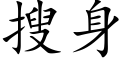 搜身